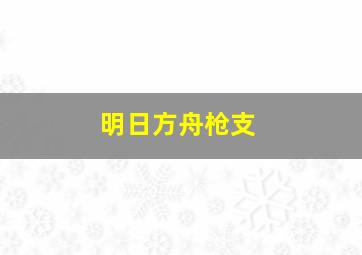 明日方舟枪支